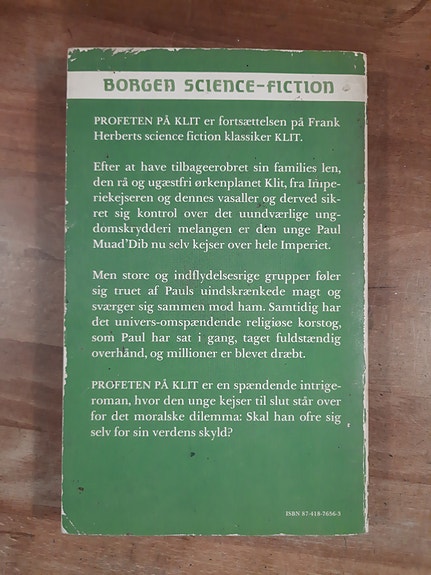 BORGEN SCIENCE-FICTION

PROFETEN PÅ KLIT er fortsættelsen på Frank Herberts science fiction klassiker KLIT.

Efter at have tilbageerobret sin families len, den rå og ugæstfri ørkenplanet Klit, fra Imperiekejseren og dennes vasaller og derved sikret sig kontrol over det uundværlige ungdomskrydderi melangen er den unge Paul Muad'Dib nu selv kejser over hele Imperiet.

Men store og indflydelsesrige grupper føler sig truet af Pauls uindskrænkede magt og sværger sig sammen mod ham. Samtidig har det univers-omspændende religiøse korstog, som Paul har sat i gang, taget fuldstændig overhånd, og millioner er blevet dræbt.

PROFETEN PÅ KLIT er en spændende intrigeroman, hvor den unge kejser til slut står over for det moralske dilemma: Skal han ofre sig selv for sin verdens skyld?

ISBN 87-418-7656-3